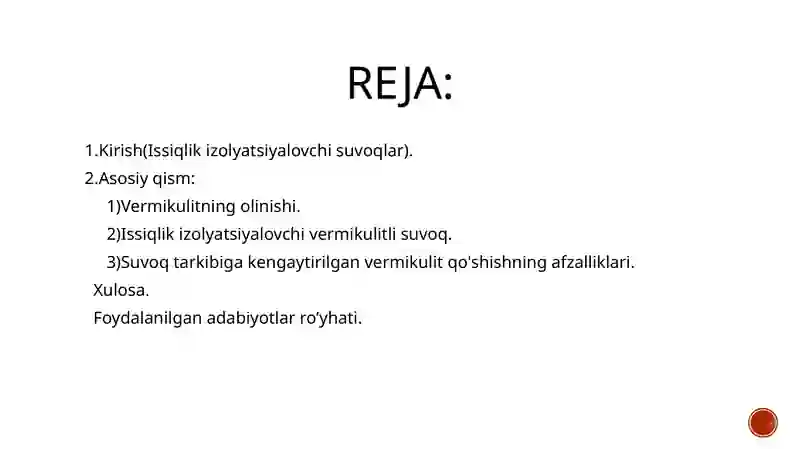 REJA:

1.Kirish(Issiqlik izolyatsiyalovchi suvoqlar).

2.Asosiy qism:

1)Vermikulitning olinishi.

2)Issiqlik izolyatsiyalovchi vermikulitli suvoq.

3)Suvoq tarkibiga kengaytirilgan vermikulit qo'shishning afzalliklari.

Xulosa.

Foydalanilgan adabiyotlar ro'yhati.